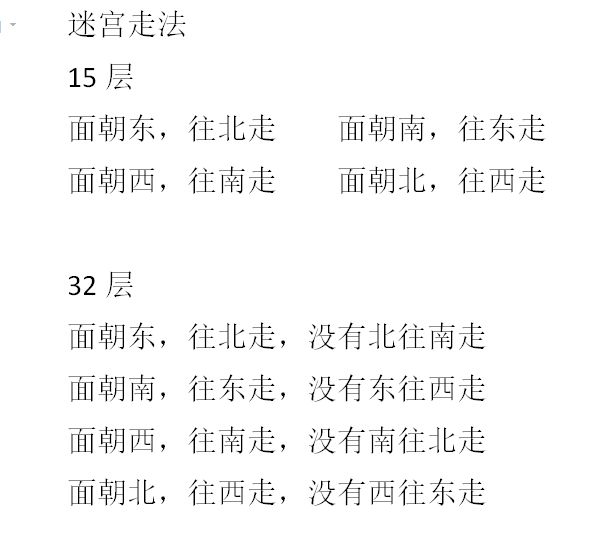 迷宫走法

15 层

面朝东，往北走　　面朝南，往东走

面朝西，往南走　　面朝北，往西走

32 层

面朝东，往北走，没有北往南走

面朝南，往东走，没有东往西走

面朝西，往南走，没有南往北走

面朝北，往西走，没有西往东走